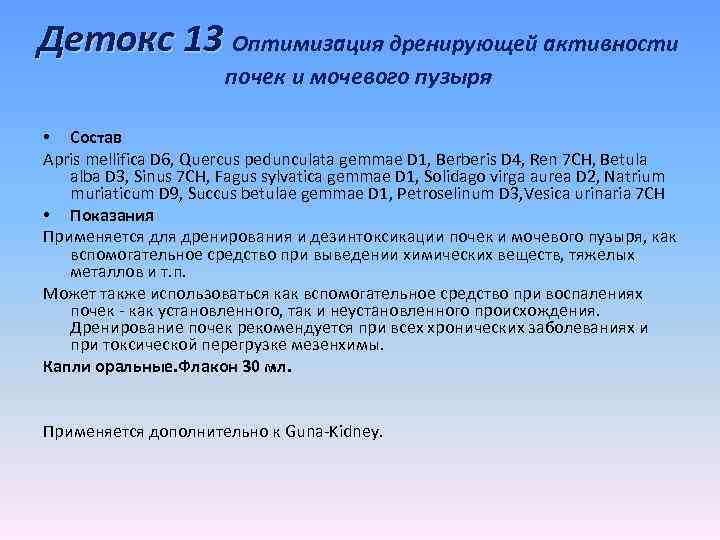 Детокс 13 Оптимизация дренирующей активности почек и мочевого пузыря

• Состав

Apris mellifica D6, Quercus pedunculata gemmae D1, Berberis D4, Ren 7CH, Betula alba D3, Sinus 7CH, Fagus sylvatica gemmae D1, Solidago virga aurea D2, Natrium muriaticum D9, Succus betulae gemmae D1, Petroselinum D3,Vesica urinaria 7CH

• Показания

Применяется для дренирования и дезинтоксикации почек и мочевого пузыря, как вспомогательное средство при выведении химических веществ, тяжелых металлов и т.п.

Может также использоваться как вспомогательное средство при воспалениях почек - как установленного, так и неустановленного происхождения. Дренирование почек рекомендуется при всех хронических заболеваниях и при токсической перегрузке мезенхимы.

Капли оральные.Флакон 30 мл.

Применяется дополнительно к Guna-Kidney.